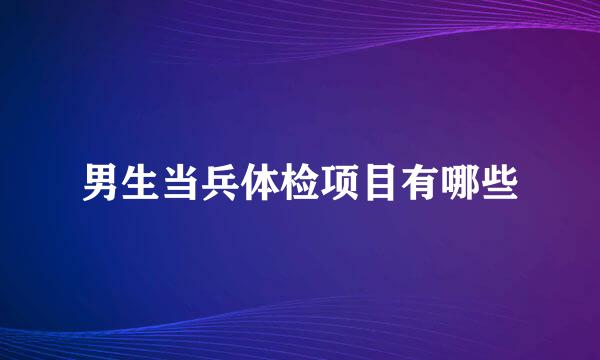 男生当兵体检项目有哪些